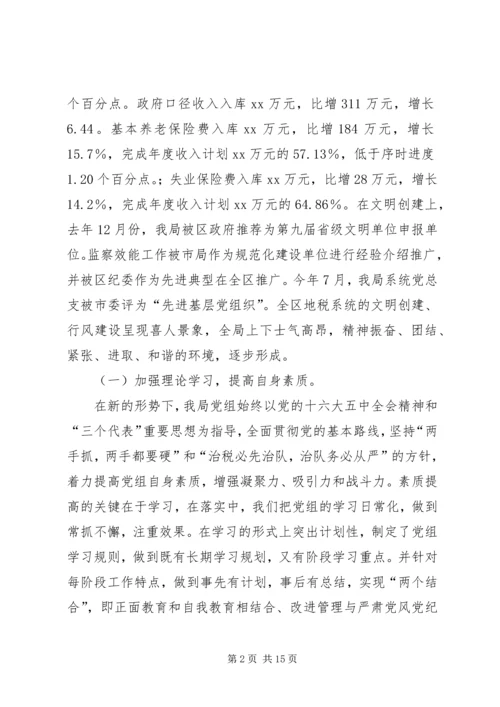 个百分点。政府口径收入入库 xx 万元，比增 311 万元，增长 6.44。基本养老保险费入库 xx 万元，比增 184 万元，增长 15.7%，完成年度收入计划 xx 万元的 57.13%，低于序时进度 1.20 个百分点。；失业保险费入库 xx 万元，比增 28 万元，增长 14.2%，完成年度收入计划 xx 万元的 64.86%。在文明创建上，去年 12 月份，我局被区政府推荐为第九届省级文明单位申报单位。监察效能工作被市局作为规范化建设单位进行经验介绍推广，并被区纪委作为先进典型在全区推广。今年 7 月，我局系统党总支被市委评为“先进基层党组织”。全区地税系统的文明创建、行风建设呈现喜人景象，全局上下士气高昂，精神振奋、团结、紧张、进取、和谐的环境，逐步形成。

（一）加强理论学习，提高自身素质。

在新的形势下，我局党组始终以党的十六大五中全会精神和“三个代表”重要思想为指导，全面贯彻党的基本路线，坚持“两手抓，两手都要硬”和“治税必先治队，治队务必从严”的方针，着力提高党组自身素质，增强凝聚力、吸引力和战斗力。素质提高的关键在于学习，在落实中，我们把党组的学习日常化，做到常抓不懈，注重效果。在学习的形式上突出计划性，制定了党组学习规则，做到既有长期学习规划，又有阶段学习重点。并针对每阶段工作特点，做到事先有计划，事后有总结，实现“两个结合”，即正面教育和自我教育相结合、改进管理与严肃党风党纪

第 2 页 共 15 页